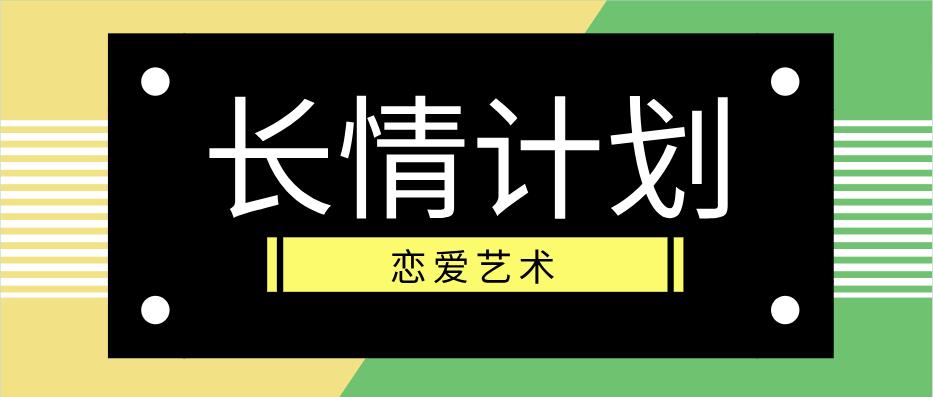 长情计划

恋爱艺术